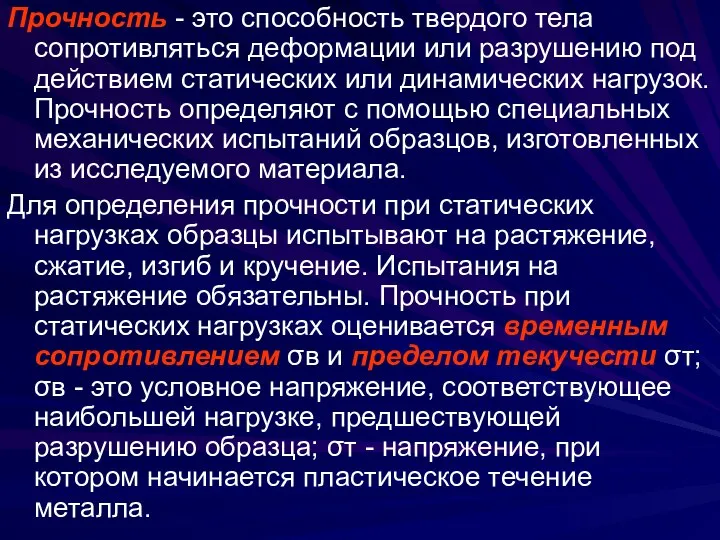 Прочность - это способность твердого тела сопротивляться деформации или разрушению под действием статических или динамических нагрузок. Прочность определяют с помощью специальных механических испытаний образцов, изготовленных из исследуемого материала.

Для определения прочности при статических нагрузках образцы испытывают на растяжение, сжатие, изгиб и кручение. Испытания на растяжение обязательны. Прочность при статических нагрузках оценивается временным сопротивлением σв и пределом текучести σт; σв - это условное напряжение, соответствующее наибольшей нагрузке, предшествующей разрушению образца; σт - напряжение, при котором начинается пластическое течение металла.